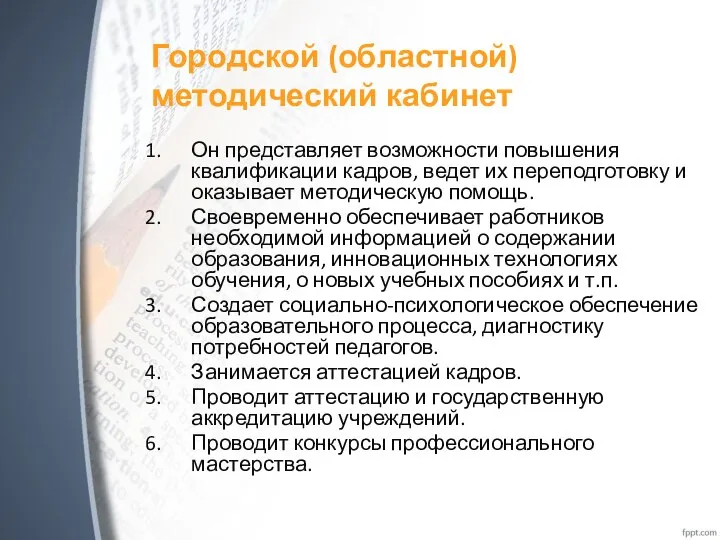 Городской (областной) методический кабинет

1. Он представляет возможности повышения квалификации кадров, ведет их переподготовку и оказывает методическую помощь.
2. Своевременно обеспечивает работников необходимой информацией о содержании образования, инновационных технологиях обучения, о новых учебных пособиях и т.п.
3. Создает социально-психологическое обеспечение образовательного процесса, диагностику потребностей педагогов.
4. Занимается аттестацией кадров.
5. Проводит аттестацию и государственную аккредитацию учреждений.
6. Проводит конкурсы профессионального мастерства.

fppt.com